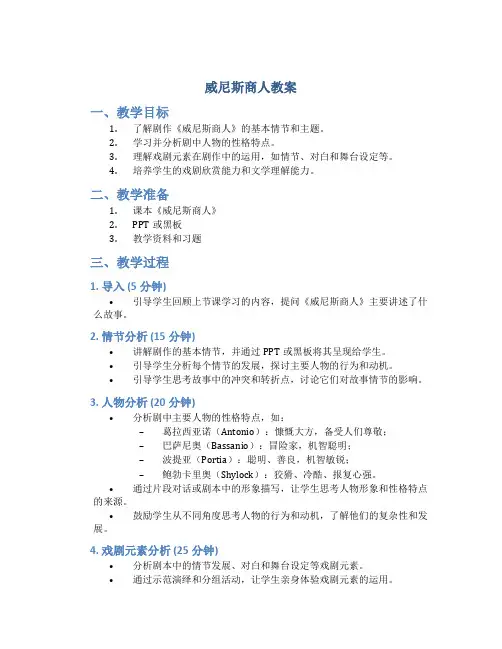 威尼斯商人教案

一、教学目标

1. 了解剧作《威尼斯商人》的基本情节和主题。
2. 学习并分析剧中人物的性格特点。
3. 理解戏剧元素在剧作中的运用，如情节、对白和舞台设定等。
4. 培养学生的戏剧欣赏能力和文学理解能力。

二、教学准备

1. 课本《威尼斯商人》
2. PPT 或黑板
3. 教学资料和习题

三、教学过程

1. 导入 (5 分钟)

• 引导学生回顾上节课学习的内容，提问《威尼斯商人》主要讲述了什么故事。

2. 情节分析 (15 分钟)

• 讲解剧作的基本情节，并通过 PPT 或黑板将其呈现给学生。
• 引导学生分析每个情节的发展，探讨主要人物的行为和动机。
• 引导学生思考故事中的冲突和转折点，讨论它们对故事情节的影响。

3. 人物分析 (20 分钟)

• 分析剧中主要人物的性格特点，如：
– 葛拉西亚诺（Antonio）：慷慨大方，备受人们尊敬；
– 巴萨尼奥（Bassanio）：冒险家，机智聪明；
– 波提亚（Portia）：聪明、善良，机智敏锐；
– 鲍勃卡里奥（Shylock）：狡猾、冷酷、报复心强。
• 通过片段对话或剧本中的形象描写，让学生思考人物形象和性格特点的来源。
• 鼓励学生从不同角度思考人物的行为和动机，了解他们的复杂性和发展。

4. 戏剧元素分析 (25 分钟)

• 分析剧本中的情节发展、对白和舞台设定等戏剧元素。
• 通过示范演绎和分组活动，让学生亲身体验戏剧元素的运用。